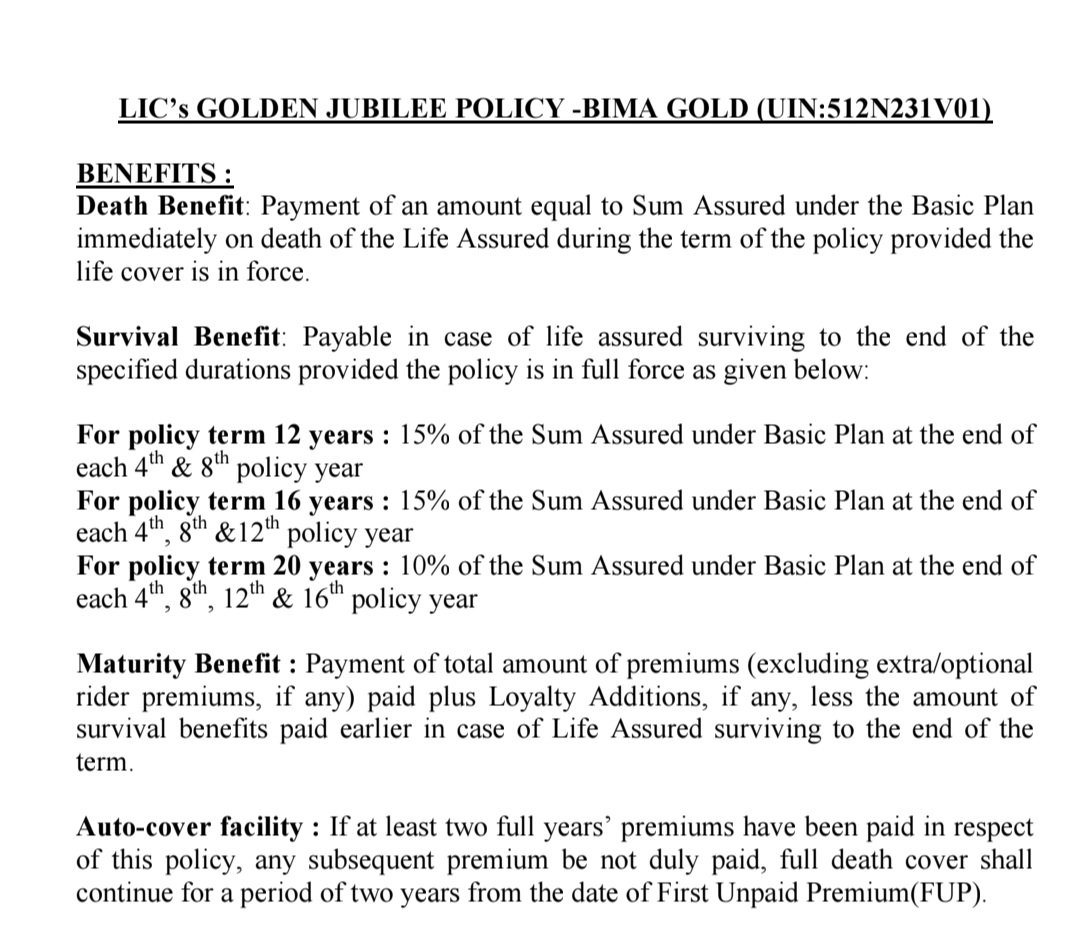 LIC's GOLDEN JUBILEE POLICY -BIMA GOLD (UIN:512N231V01)

BENEFITS :
Death Benefit: Payment of an amount equal to Sum Assured under the Basic Plan immediately on death of the Life Assured during the term of the policy provided the life cover is in force.

Survival Benefit: Payable in case of life assured surviving to the end of the specified durations provided the policy is in full force as given below:

For policy term 12 years : 15% of the Sum Assured under Basic Plan at the end of each $4^{th}$ & $8^{th}$ policy year
For policy term 16 years : 15% of the Sum Assured under Basic Plan at the end of each $4^{th}$, $8^{th}$ &$12^{th}$ policy year
For policy term 20 years : 10% of the Sum Assured under Basic Plan at the end of each $4^{th}$, $8^{th}$, $12^{th}$ & $16^{th}$ policy year

Maturity Benefit : Payment of total amount of premiums (excluding extra/optional rider premiums, if any) paid plus Loyalty Additions, if any, less the amount of survival benefits paid earlier in case of Life Assured surviving to the end of the term.

Auto-cover facility : If at least two full years' premiums have been paid in respect of this policy, any subsequent premium be not duly paid, full death cover shall continue for a period of two years from the date of First Unpaid Premium(FUP).